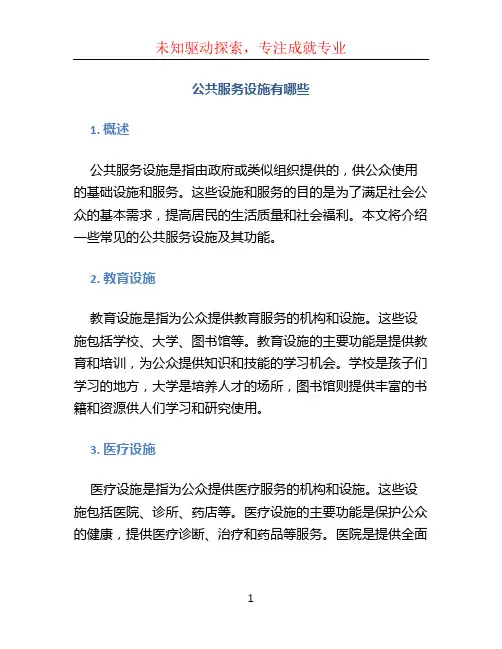 未知驱动探索，专注成就专业

公共服务设施有哪些

1. 概述

公共服务设施是指由政府或类似组织提供的，供公众使用的基础设施和服务。这些设施和服务的目的是为了满足社会公众的基本需求，提高居民的生活质量和社会福利。本文将介绍一些常见的公共服务设施及其功能。

2. 教育设施

教育设施是指为公众提供教育服务的机构和设施。这些设施包括学校、大学、图书馆等。教育设施的主要功能是提供教育和培训，为公众提供知识和技能的学习机会。学校是孩子们学习的地方，大学是培养人才的场所，图书馆则提供丰富的书籍和资源供人们学习和研究使用。

3. 医疗设施

医疗设施是指为公众提供医疗服务的机构和设施。这些设施包括医院、诊所、药店等。医疗设施的主要功能是保护公众的健康，提供医疗诊断、治疗和药品等服务。医院是提供全面

1